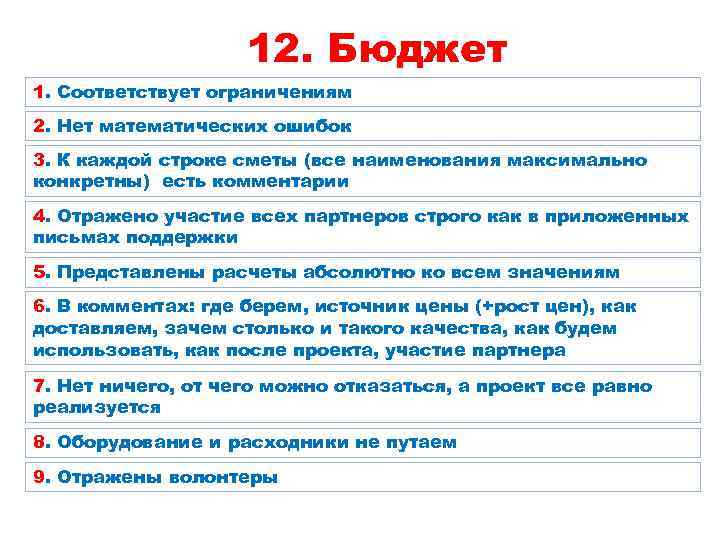 12. Бюджет

1. Соответствует ограничениям

2. Нет математических ошибок

3. К каждой строке сметы (все наименования максимально конкретны) есть комментарии

4. Отражено участие всех партнеров строго как в приложенных письмах поддержки

5. Представлены расчеты абсолютно ко всем значениям

6. В комментах: где берем, источник цены (+рост цен), как доставляем, зачем столько и такого качества, как будем использовать, как после проекта, участие партнера

7. Нет ничего, от чего можно отказаться, а проект все равно реализуется

8. Оборудование и расходники не путаем

9. Отражены волонтеры